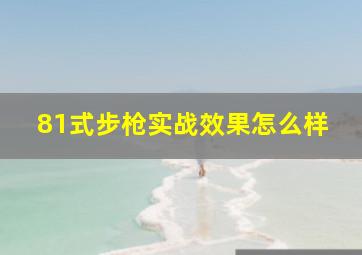 81式步枪实战效果怎么样